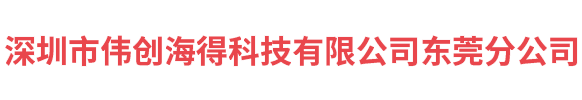 深圳市伟创海得科技有限公司东莞分公司